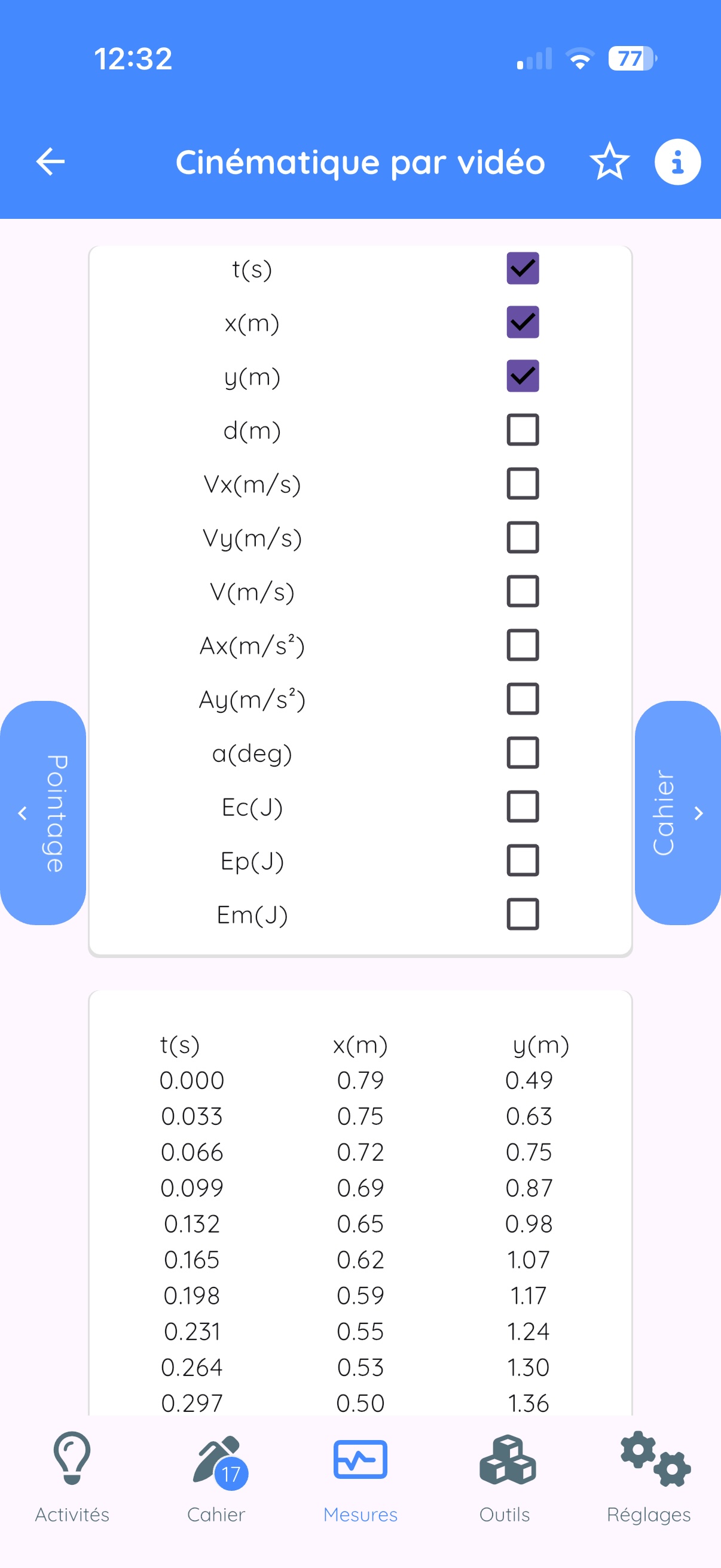 12:32

77

Cinématique par vidéo

t(s)
x(m)
y(m)
d(m)
Vx(m/s)
Vy(m/s)
V(m/s)
Ax(m/s²)
Ay(m/s²)
a(deg)
Ec(J)
Ep(J)
Em(J)

Pointage

Cahier

| t(s) | x(m) | y(m) |
|---|---|---|
| 0.000 | 0.79 | 0.49 |
| 0.033 | 0.75 | 0.63 |
| 0.066 | 0.72 | 0.75 |
| 0.099 | 0.69 | 0.87 |
| 0.132 | 0.65 | 0.98 |
| 0.165 | 0.62 | 1.07 |
| 0.198 | 0.59 | 1.17 |
| 0.231 | 0.55 | 1.24 |
| 0.264 | 0.53 | 1.30 |
| 0.297 | 0.50 | 1.36 |

Activités
17
Cahier
Mesures
Outils
Réglages